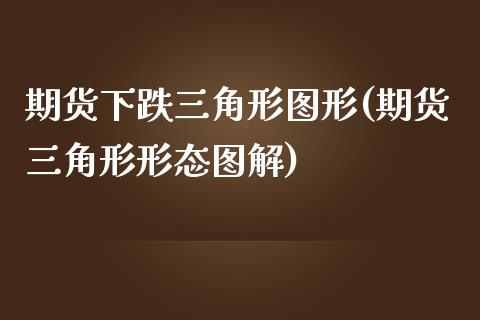 期货下跌三角形图形(期货三角形形态图解)